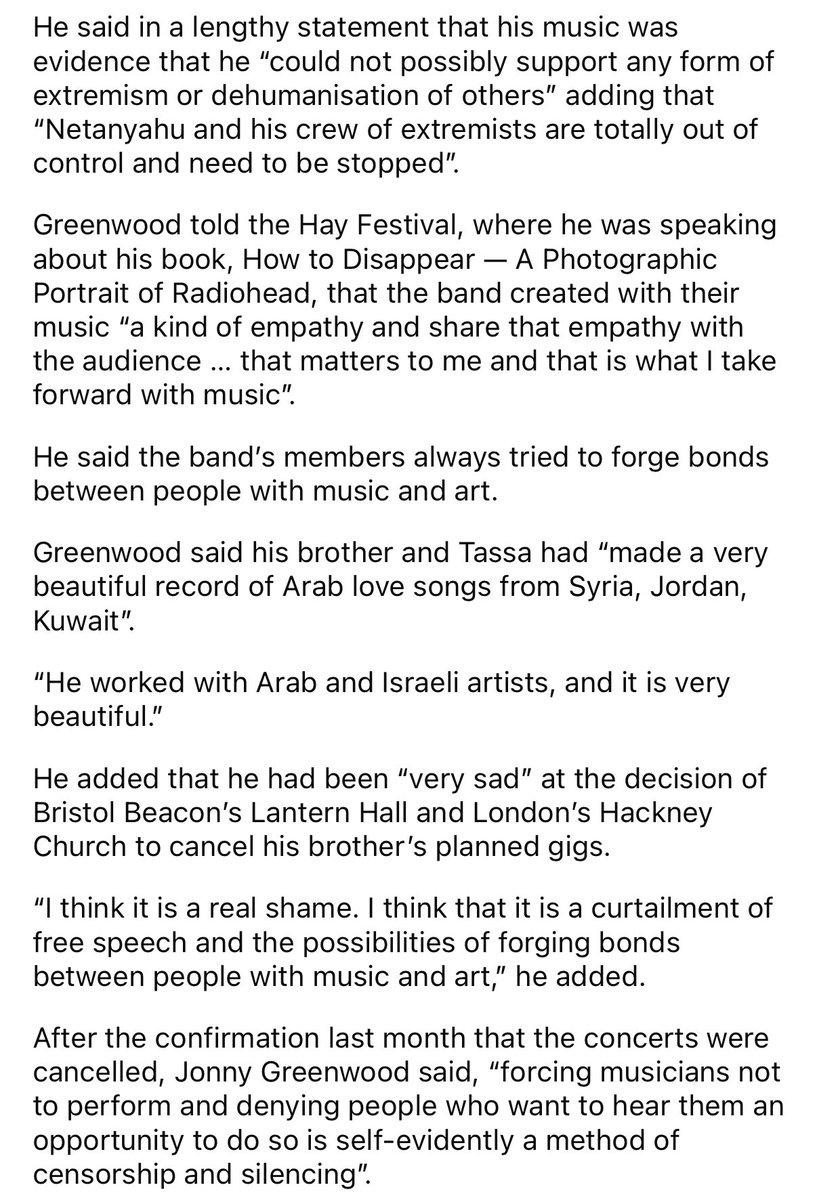 He said in a lengthy statement that his music was evidence that he “could not possibly support any form of extremism or dehumanisation of others” adding that “Netanyahu and his crew of extremists are totally out of control and need to be stopped”.

Greenwood told the Hay Festival, where he was speaking about his book, How to Disappear — A Photographic Portrait of Radiohead, that the band created with their music “a kind of empathy and share that empathy with the audience ... that matters to me and that is what I take forward with music”.

He said the band’s members always tried to forge bonds between people with music and art.

Greenwood said his brother and Tassa had “made a very beautiful record of Arab love songs from Syria, Jordan, Kuwait”.

“He worked with Arab and Israeli artists, and it is very beautiful.”

He added that he had been “very sad” at the decision of Bristol Beacon’s Lantern Hall and London’s Hackney Church to cancel his brother’s planned gigs.

“I think it is a real shame. I think that it is a curtailment of free speech and the possibilities of forging bonds between people with music and art,” he added.

After the confirmation last month that the concerts were cancelled, Jonny Greenwood said, “forcing musicians not to perform and denying people who want to hear them an opportunity to do so is self-evidently a method of censorship and silencing”.